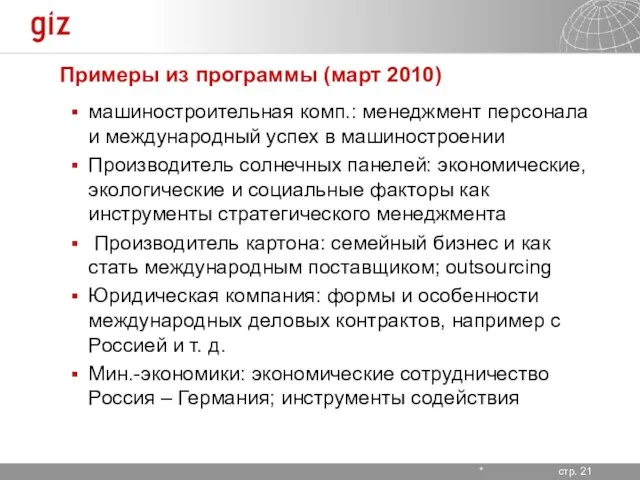 giz

Примеры из программы (март 2010)

▪ машиностроительная комп.: менеджмент персонала и международный успех в машиностроении
▪ Производитель солнечных панелей: экономические, экологические и социальные факторы как инструменты стратегического менеджмента
▪ Производитель картона: семейный бизнес и как стать международным поставщиком; outsourcing
▪ Юридическая компания: формы и особенности международных деловых контрактов, например с Россией и т. д.
▪ Мин.-экономики: экономические сотрудничество Россия – Германия; инструменты содействия

*

стр. 21